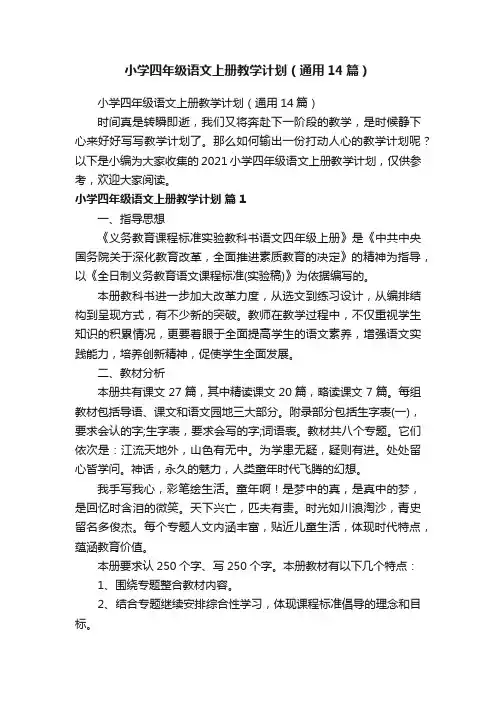 小学四年级语文上册教学计划（通用14篇）

小学四年级语文上册教学计划（通用14篇）

时间真是转瞬即逝，我们又将奔赴下一阶段的教学，是时候静下心来好好写写教学计划了。那么如何输出一份打动人心的教学计划呢？以下是小编为大家收集的2021小学四年级语文上册教学计划，仅供参考，欢迎大家阅读。

小学四年级语文上册教学计划 篇1

一、指导思想

《义务教育课程标准实验教科书语文四年级上册》是《中共中央国务院关于深化教育改革，全面推进素质教育的决定》的精神为指导，以《全日制义务教育语文课程标准(实验稿)》为依据编写的。

本册教科书进一步加大改革力度，从选文到练习设计，从编排结构到呈现方式，有不少新的突破。教师在教学过程中，不仅重视学生知识的积累情况，更要着眼于全面提高学生的语文素养，增强语文实践能力，培养创新精神，促使学生全面发展。

二、教材分析

本册共有课文27篇，其中精读课文20篇，略读课文7篇。每组教材包括导语、课文和语文园地三大部分。附录部分包括生字表(一)，要求会认的字;生字表，要求会写的字;词语表。教材共八个专题。它们依次是：江流天地外，山色有无中。为学患无疑，疑则有进。处处留心皆学问。神话，永久的魅力，人类童年时代飞腾的幻想。

我手写我心，彩笔绘生活。童年啊！是梦中的真，是真中的梦，是回忆时含泪的微笑。天下兴亡，匹夫有责。时光如川浪淘沙，青史留名多俊杰。每个专题人文内涵丰富，贴近儿童生活，体现时代特点，蕴涵教育价值。

本册要求认250个字、写250个字。本册教材有以下几个特点：

1、围绕专题整合教材内容。

2、结合专题继续安排综合性学习，体现课程标准倡导的理念和目标。